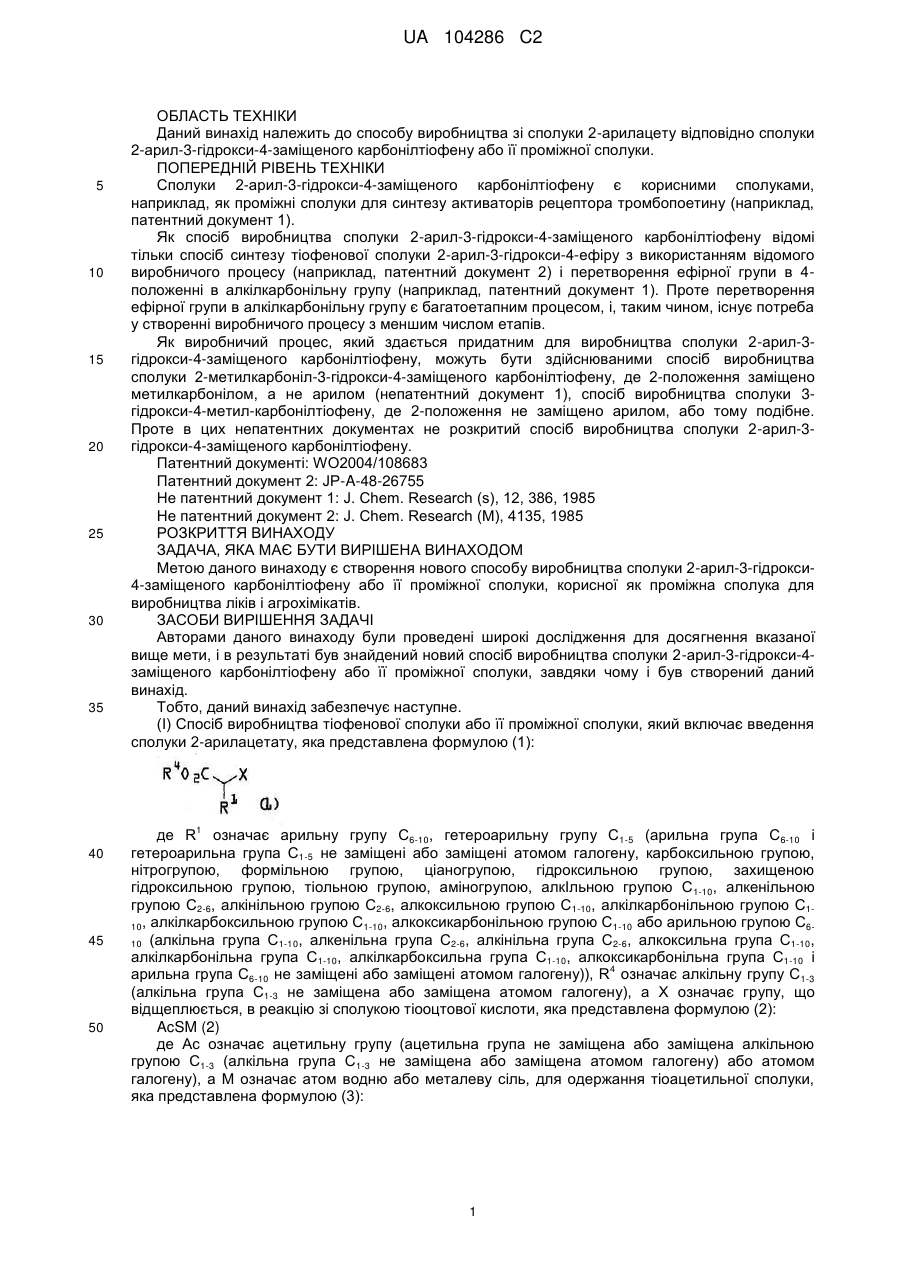 UA 104286 C2

ОБЛАСТЬ ТЕХНІКИ

Даний винахід належить до способу виробництва зі сполуки 2-арилацету відповідно сполуки 2-арил-3-гідрокси-4-заміщеного карбонілтіофену або її проміжної сполуки.

ПОПЕРЕДНІЙ РІВЕНЬ ТЕХНІКИ

5 Сполуки 2-арил-3-гідрокси-4-заміщеного карбонілтіофену є корисними сполуками, наприклад, як проміжні сполуки для синтезу активаторів рецептора тромбопоетину (наприклад, патентний документ 1).

Як спосіб виробництва сполуки 2-арил-3-гідрокси-4-заміщеного карбонілтіофену відомі тільки спосіб синтезу тіофенової сполуки 2-арил-3-гідрокси-4-ефіру з використанням відомого 10 виробничого процесу (наприклад, патентний документ 2) і перетворення ефірної групи в 4-положенні в алкілкарбонільну групу (наприклад, патентний документ 1). Проте перетворення ефірної групи в алкілкарбонільну групу є багатоетапним процесом, і, таким чином, існує потреба у створенні виробничого процесу з меншим числом етапів.

Як виробничий процес, який здається придатним для виробництва сполуки 2-арил-3-15 гідрокси-4-заміщеного карбонілтіофену, можуть бути здійснюваними спосіб виробництва сполуки 2-метилкарбоніл-3-гідрокси-4-заміщеного карбонілтіофену, де 2-положення заміщено метилкарбонілом, а не арилом (непатентний документ 1), спосіб виробництва сполуки 3-гідрокси-4-метил-карбонілтіофену, де 2-положення не заміщено арилом, або тому подібне. Проте в цих непатентних документах не розкритий спосіб виробництва сполуки 2-арил-3-20 гідрокси-4-заміщеного карбонілтіофену.

Патентний документі: WO2004/108683

Патентний документ 2: JP-A-48-26755

Не патентний документ 1: J. Chem. Research (s), 12, 386, 1985

Не патентний документ 2: J. Chem. Research (M), 4135, 1985

25 РОЗКРИТТЯ ВИНАХОДУ

ЗАДАЧА, ЯКА МАЄ БУТИ ВИРІШЕНА ВИНАХОДОМ

Метою даного винаходу є створення нового способу виробництва сполуки 2-арил-3-гідрокси-4-заміщеного карбонілтіофену або її проміжної сполуки, корисної як проміжна сполука для виробництва ліків і агрохімікатів.

30 ЗАСОБИ ВИРІШЕННЯ ЗАДАЧІ

Авторами даного винаходу були проведені широкі дослідження для досягнення вказаної вище мети, і в результаті був знайдений новий спосіб виробництва сполуки 2-арил-3-гідрокси-4-заміщеного карбонілтіофену або її проміжної сполуки, завдяки чому і був створений даний винахід.

35 Тобто, даний винахід забезпечує наступне.

(I) Спосіб виробництва тіофенової сполуки або її проміжної сполуки, який включає введення сполуки 2-арилацетату, яка представлена формулою (1):

$R^4O_2C$ X $R^1$ (1)

де $R^1$ означає арильну групу $C_{6-10}$, гетероарильну групу $C_{1-5}$ (арильна група $C_{6-10}$ і 40 гетероарильна група $C_{1-5}$ не заміщені або заміщені атомом галогену, карбоксильною групою, нітрогрупою, формільною групою, ціаногрупою, гідроксильною групою, захищеною гідроксильною групою, тіольною групою, аміногрупою, алкільною групою $C_{1-10}$, алкенільною групою $C_{2-6}$, алкінільною групою $C_{2-6}$, алкоксильною групою $C_{1-10}$, алкілкарбонільною групою $C_{1-10}$, алкілкарбоксильною групою $C_{1-10}$, алкоксикарбонільною групою $C_{1-10}$ або арильною групою $C_{6-10}$ 45 (алкільна група $C_{1-10}$, алкенільна група $C_{2-6}$, алкінільна група $C_{2-6}$, алкоксильна група $C_{1-10}$, алкілкарбонільна група $C_{1-10}$, алкілкарбоксильна група $C_{1-10}$, алкоксикарбонільна група $C_{1-10}$ і арильна група $C_{6-10}$ не заміщені або заміщені атомом галогену)), $R^4$ означає алкільну групу $C_{1-3}$ (алкільна група $C_{1-3}$ не заміщена або заміщена атомом галогену), а X означає групу, що відщеплюється, в реакцію зі сполукою тіооцтової кислоти, яка представлена формулою (2):

50 AcSM (2)

де Ac означає ацетильну групу (ацетильна група не заміщена або заміщена алкільною групою $C_{1-3}$ (алкільна група $C_{1-3}$ не заміщена або заміщена атомом галогену) або атомом галогену), а M означає атом водню або металеву сіль, для одержання тіоацетильної сполуки, яка представлена формулою (3):

1